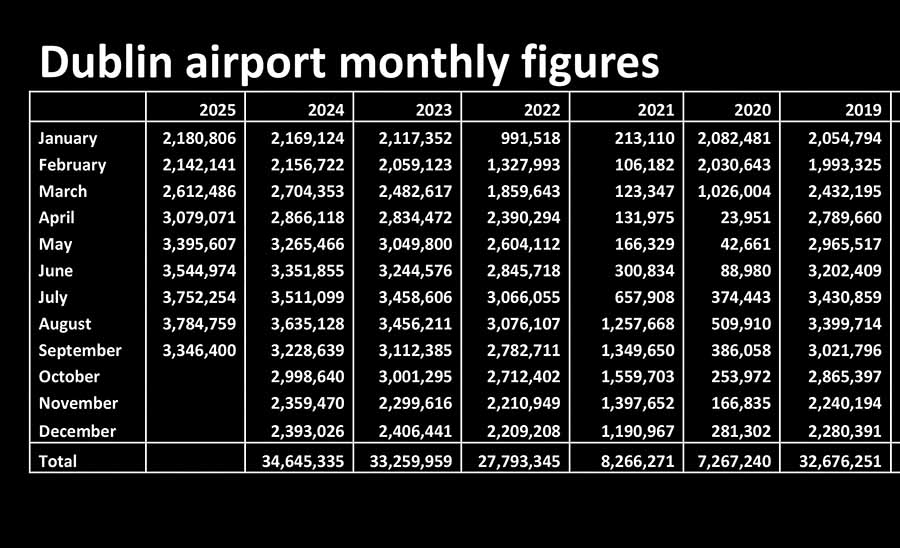 Dublin airport monthly figures

| | 2025 | 2024 | 2023 | 2022 | 2021 | 2020 | 2019 |
|---|---|---|---|---|---|---|---|
| January | 2,180,806 | 2,169,124 | 2,117,352 | 991,518 | 213,110 | 2,082,481 | 2,054,794 |
| February | 2,142,141 | 2,156,722 | 2,059,123 | 1,327,993 | 106,182 | 2,030,643 | 1,993,325 |
| March | 2,612,486 | 2,704,353 | 2,482,617 | 1,859,643 | 123,347 | 1,026,004 | 2,432,195 |
| April | 3,079,071 | 2,866,118 | 2,834,472 | 2,390,294 | 131,975 | 23,951 | 2,789,660 |
| May | 3,395,607 | 3,265,466 | 3,049,800 | 2,604,112 | 166,329 | 42,661 | 2,965,517 |
| June | 3,544,974 | 3,351,855 | 3,244,576 | 2,845,718 | 300,834 | 88,980 | 3,202,409 |
| July | 3,752,254 | 3,511,099 | 3,458,606 | 3,066,055 | 657,908 | 374,443 | 3,430,859 |
| August | 3,784,759 | 3,635,128 | 3,456,211 | 3,076,107 | 1,257,668 | 509,910 | 3,399,714 |
| September | 3,346,400 | 3,228,639 | 3,112,385 | 2,782,711 | 1,349,650 | 386,058 | 3,021,796 |
| October | | 2,998,640 | 3,001,295 | 2,712,402 | 1,559,703 | 253,972 | 2,865,397 |
| November | | 2,359,470 | 2,299,616 | 2,210,949 | 1,397,652 | 166,835 | 2,240,194 |
| December | | 2,393,026 | 2,406,441 | 2,209,208 | 1,190,967 | 281,302 | 2,280,391 |
| Total | | 34,645,335 | 33,259,959 | 27,793,345 | 8,266,271 | 7,267,240 | 32,676,251 |